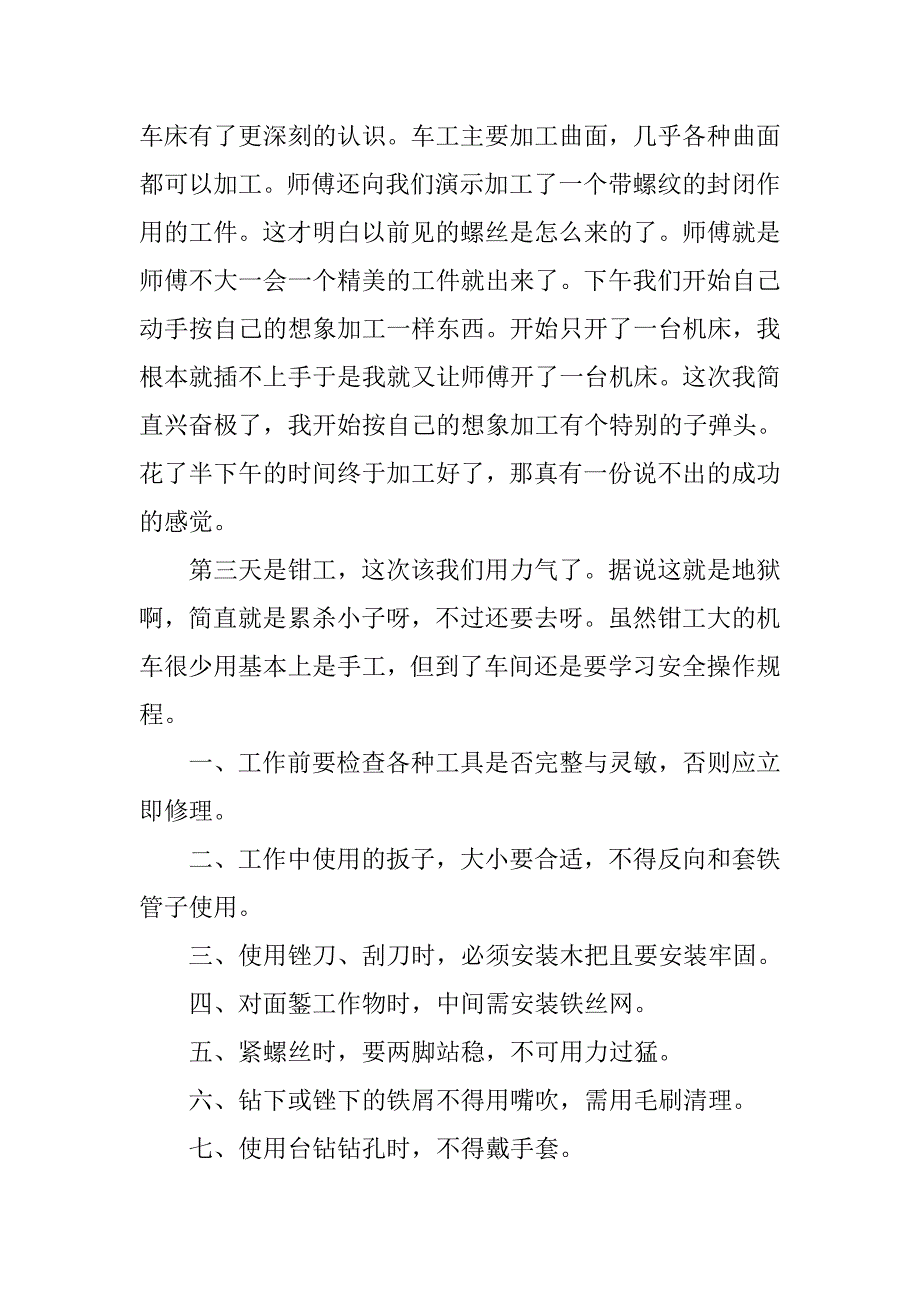 车床有了更深刻的认识。车工主要加工曲面，几乎各种曲面都可以加工。师傅还向我们演示加工了一个带螺纹的封闭作用的工件。这才明白以前见的螺丝是怎么来的了。师傅就是师傅不大一会一个精美的工件就出来了。下午我们开始自己动手按自己的想象加工一样东西。开始只开了一台机床，我根本就插不上手于是我就又让师傅开了一台机床。这次我简直兴奋极了，我开始按自己的想象加工有个特别的子弹头。花了半下午的时间终于加工好了，那真有一份说不出的成功的感觉。

第三天是钳工，这次该我们用力气了。据说这就是地狱啊，简直就是累杀小子呀，不过还要去呀。虽然钳工大的机车很少用基本上是手工，但到了车间还是要学习安全操作规程。

一、工作前要检查各种工具是否完整与灵敏，否则应立即修理。

二、工作中使用的扳子，大小要合适，不得反向和套铁管子使用。

三、使用锉刀、刮刀时，必须安装木把且要安装牢固。

四、对面錾工作物时，中间需安装铁丝网。

五、紧螺丝时，要两脚站稳，不可用力过猛。

六、钻下或锉下的铁屑不得用嘴吹，需用毛刷清理。

七、使用台钻钻孔时，不得戴手套。